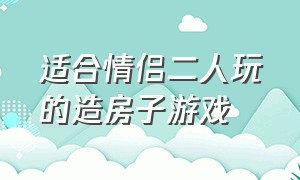 适合情侣二人玩的造房子游戏